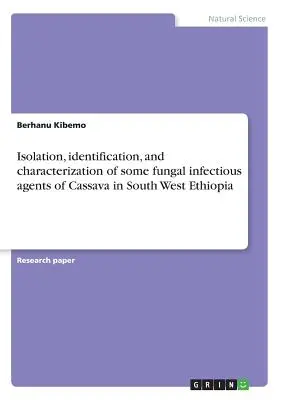 Natural Science

Berhanu Kibemo

Isolation, identification, and characterization of some fungal infectious agents of Cassava in South West Ethiopia

Research paper

GRIN